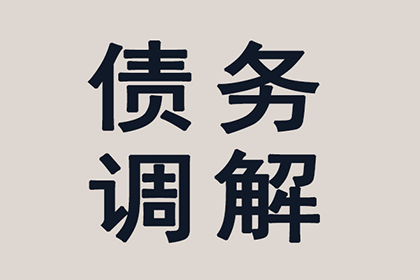 债务
调解